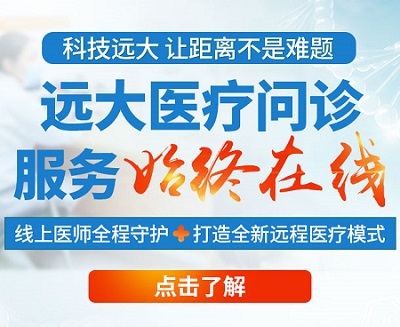 科技远大 让距离不是难题

远大医疗问诊

服务始终在线

线上医师全程守护 + 打造全新远程医疗模式

点击了解